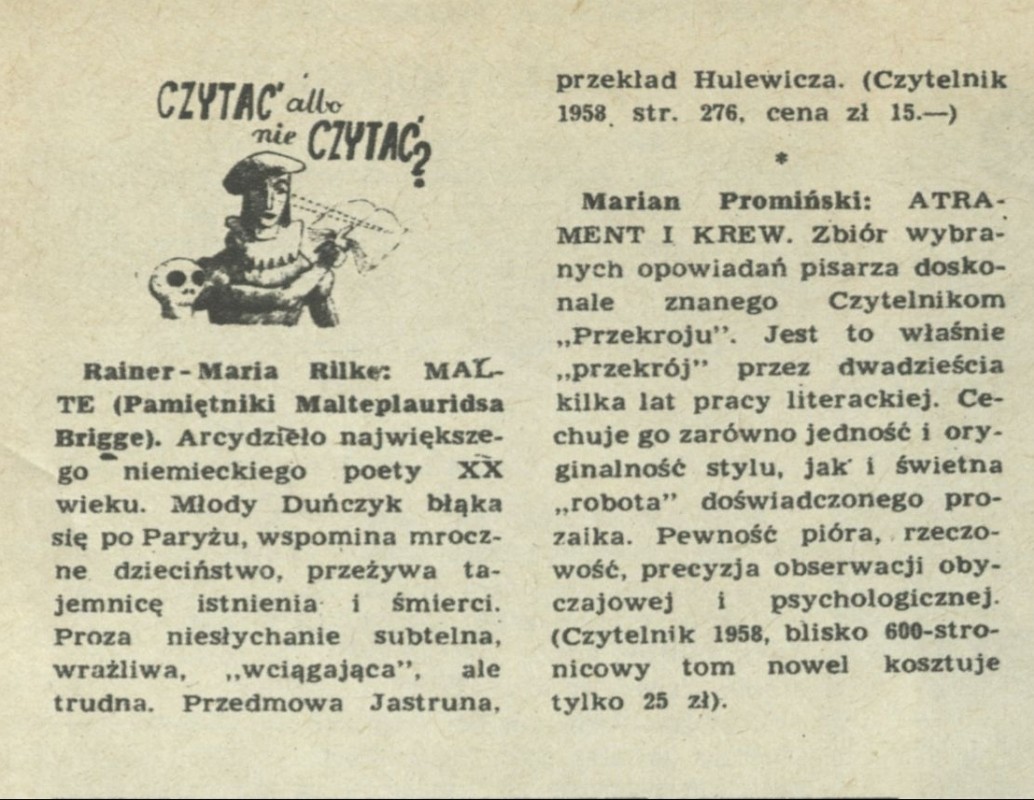 CZYTAĆ albo nie CZYTAĆ?

Rainer-Maria Rilke: MALTE (Pamiętniki Malteplauridsa Brigge). Arcydzieło największego niemieckiego poety XX wieku. Młody Duńczyk błąka się po Paryżu, wspomina mroczne dzieciństwo, przeżywa tajemnicę istnienia i śmierci. Proza niesłychanie subtelna, wrażliwa, „wciągająca", ale trudna. Przedmowa Jastruna, przekład Hulewicza. (Czytelnik 1958 str. 276, cena zł 15.—)

*

Marian Promiński: ATRAMENT I KREW. Zbiór wybranych opowiadań pisarza doskonale znanego Czytelnikom „Przekroju". Jest to właśnie „przekrój" przez dwadzieścia kilka lat pracy literackiej. Cechuje go zarówno jedność i oryginalność stylu, jak i świetna „robota" doświadczonego prozaika. Pewność pióra, rzeczowość, precyzja obserwacji obyczajowej i psychologicznej. (Czytelnik 1958, blisko 600-stronicowy tom nowel kosztuje tylko 25 zł).